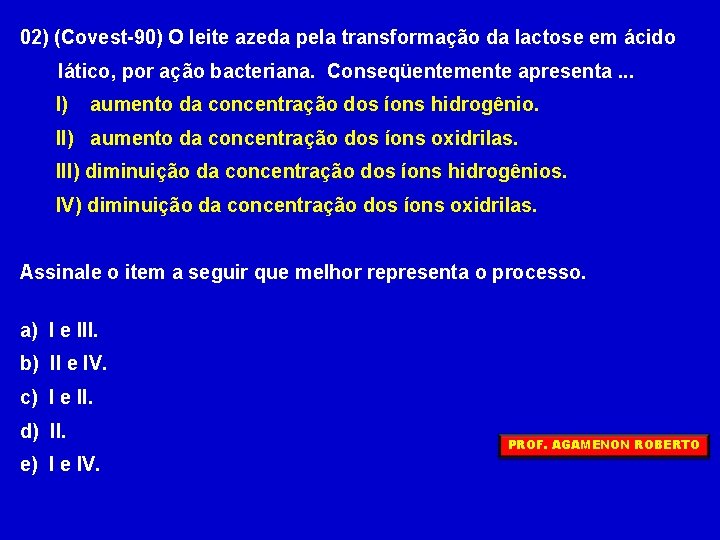 02) (Covest-90) O leite azeda pela transformação da lactose em ácido lático, por ação bacteriana. Conseqüentemente apresenta ...

I) aumento da concentração dos íons hidrogênio.

II) aumento da concentração dos íons oxidrilas.

III) diminuição da concentração dos íons hidrogênios.

IV) diminuição da concentração dos íons oxidrilas.

Assinale o item a seguir que melhor representa o processo.

a) I e III.

b) II e IV.

c) I e II.

d) II.

e) I e IV.

PROF. AGAMENON ROBERTO